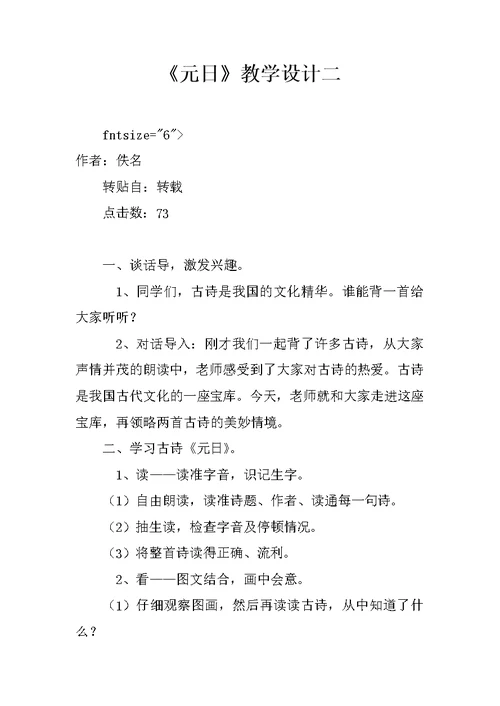 《元日》教学设计二

fntsize="6">

作者：佚名

转贴自：转载

点击数：73

一、谈话导，激发兴趣。

1、同学们，古诗是我国的文化精华。谁能背一首给大家听听？

2、对话导入：刚才我们一起背了许多古诗，从大家声情并茂的朗读中，老师感受到了大家对古诗的热爱。古诗是我国古代文化的一座宝库。今天，老师就和大家走进这座宝库，再领略两首古诗的美妙情境。

二、学习古诗《元日》。

1、读——读准字音，识记生字。

（1）自由朗读，读准诗题、作者、读通每一句诗。

（2）抽生读，检查字音及停顿情况。

（3）将整首诗读得正确、流利。

2、看——图文结合，画中会意。

（1）仔细观察图画，然后再读读古诗，从中知道了什么？